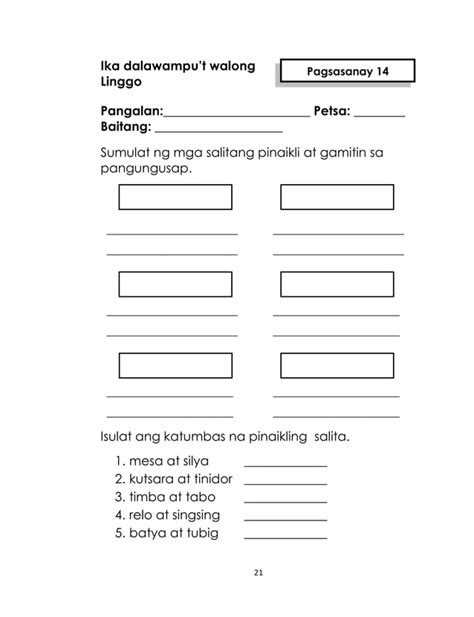 Ika dalawampu't walong Linggo

Pagsasanay 14

Pangalan:________________________ Petsa: ________
Baitang: ____________________

Sumulat ng mga salitang pinaikli at gamitin sa pangungusap.

Isulat ang katumbas na pinaikling salita.

1. mesa at silya ____________
2. kutsara at tinidor ____________
3. timba at tabo ____________
4. relo at singsing ____________
5. batya at tubig ____________

21